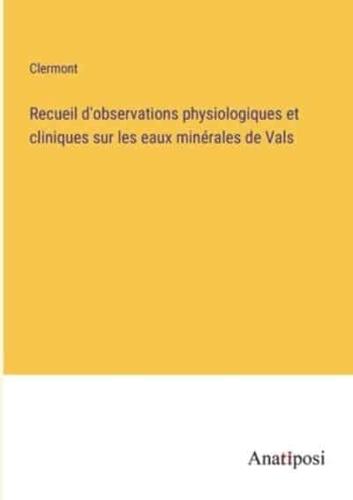 Clermont

Recueil d'observations physiologiques et cliniques sur les eaux minérales de Vals

Anatiposi